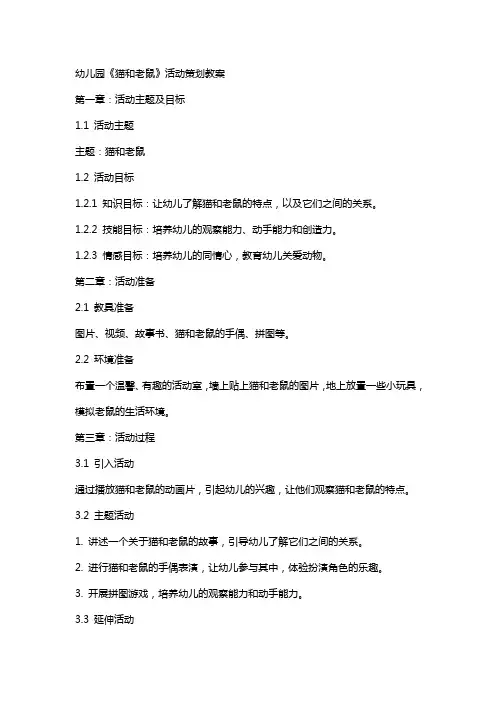 幼儿园《猫和老鼠》活动策划教案

第一章：活动主题及目标

1.1 活动主题

主题：猫和老鼠

1.2 活动目标

1.2.1 知识目标：让幼儿了解猫和老鼠的特点，以及它们之间的关系。

1.2.2 技能目标：培养幼儿的观察能力、动手能力和创造力。

1.2.3 情感目标：培养幼儿的同情心，教育幼儿关爱动物。

第二章：活动准备

2.1 教具准备

图片、视频、故事书、猫和老鼠的手偶、拼图等。

2.2 环境准备

布置一个温馨、有趣的活动室，墙上贴上猫和老鼠的图片，地上放置一些小玩具，模拟老鼠的生活环境。

第三章：活动过程

3.1 引入活动

通过播放猫和老鼠的动画片，引起幼儿的兴趣，让他们观察猫和老鼠的特点。

3.2 主题活动

1. 讲述一个关于猫和老鼠的故事，引导幼儿了解它们之间的关系。

2. 进行猫和老鼠的手偶表演，让幼儿参与其中，体验扮演角色的乐趣。

3. 开展拼图游戏，培养幼儿的观察能力和动手能力。

3.3 延伸活动